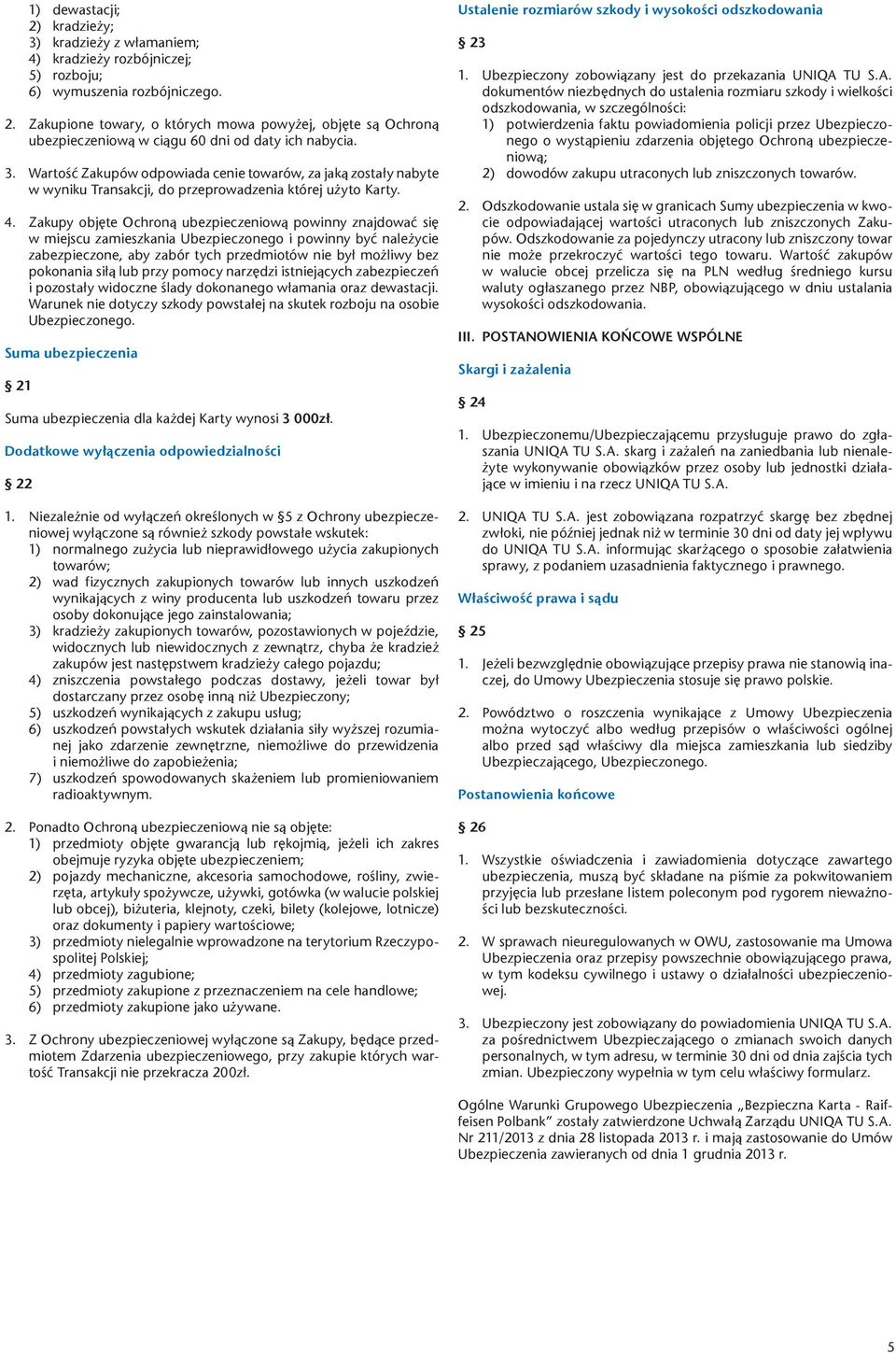 1) dewastacji;
2) kradzieży;
3) kradzieży z włamaniem;
4) kradzieży rozbójniczej;
5) rozboju;
6) wymuszenia rozbójniczego.

2. Zakupione towary, o których mowa powyżej, objęte są Ochroną ubezpieczeniową w ciągu 60 dni od daty ich nabycia.

3. Wartość Zakupów odpowiada cenie towarów, za jaką zostały nabyte w wyniku Transakcji, do przeprowadzenia której użyto Karty.

4. Zakupy objęte Ochroną ubezpieczeniową powinny znajdować się w miejscu zamieszkania Ubezpieczonego i powinny być należycie zabezpieczone, aby zabór tych przedmiotów nie był możliwy bez pokonania siłą lub przy pomocy narzędzi istniejących zabezpieczeń i pozostały widoczne ślady dokonanego włamania oraz dewastacji. Warunek nie dotyczy szkody powstałej na skutek rozboju na osobie Ubezpieczonego.

Suma ubezpieczenia

§ 21

Suma ubezpieczenia dla każdej Karty wynosi 3 000zł.

Dodatkowe wyłączenia odpowiedzialności

§ 22

1. Niezależnie od wyłączeń określonych w §5 z Ochrony ubezpieczeniowej wyłączone są również szkody powstałe wskutek:
1) normalnego zużycia lub nieprawidłowego użycia zakupionych towarów;
2) wad fizycznych zakupionych towarów lub innych uszkodzeń wynikających z winy producenta lub uszkodzeń towaru przez osoby dokonujące jego zainstalowania;
3) kradzieży zakupionych towarów, pozostawionych w pojeździe, widocznych lub niewidocznych z zewnątrz, chyba że kradzież zakupów jest następstwem kradzieży całego pojazdu;
4) zniszczenia powstałego podczas dostawy, jeżeli towar był dostarczany przez osobę inną niż Ubezpieczony;
5) uszkodzeń wynikających z zakupu usług;
6) uszkodzeń powstałych wskutek działania siły wyższej rozumianej jako zdarzenie zewnętrzne, niemożliwe do przewidzenia i niemożliwe do zapobieżenia;
7) uszkodzeń spowodowanych skażeniem lub promieniowaniem radioaktywnym.

2. Ponadto Ochroną ubezpieczeniową nie są objęte:
1) przedmioty objęte gwarancją lub rękojmią, jeżeli ich zakres obejmuje ryzyka objęte ubezpieczeniem;
2) pojazdy mechaniczne, akcesoria samochodowe, rośliny, zwierzęta, artykuły spożywcze, używki, gotówka (w walucie polskiej lub obcej), biżuteria, klejnoty, czeki, bilety (kolejowe, lotnicze) oraz dokumenty i papiery wartościowe;
3) przedmioty nielegalnie wprowadzone na terytorium Rzeczypospolitej Polskiej;
4) przedmioty zagubione;
5) przedmioty zakupione z przeznaczeniem na cele handlowe;
6) przedmioty zakupione jako używane.

3. Z Ochrony ubezpieczeniowej wyłączone są Zakupy, będące przedmiotem Zdarzenia ubezpieczeniowego, przy zakupie których wartość Transakcji nie przekracza 200zł.

Ustalenie rozmiarów szkody i wysokości odszkodowania

§ 23

1. Ubezpieczony zobowiązany jest do przekazania UNIQA TU S.A. dokumentów niezbędnych do ustalenia rozmiaru szkody i wielkości odszkodowania, w szczególności:
1) potwierdzenia faktu powiadomienia policji przez Ubezpieczonego o wystąpieniu zdarzenia objętego Ochroną ubezpieczeniową;
2) dowodów zakupu utraconych lub zniszczonych towarów.

2. Odszkodowanie ustala się w granicach Sumy ubezpieczenia w kwocie odpowiadającej wartości utraconych lub zniszczonych Zakupów. Odszkodowanie za pojedynczy utracony lub zniszczony towar nie może przekroczyć wartości tego towaru. Wartość zakupów w walucie obcej przelicza się na PLN według średniego kursu waluty ogłaszanego przez NBP, obowiązującego w dniu ustalania wysokości odszkodowania.

III. POSTANOWIENIA KOŃCOWE WSPÓLNE

Skargi i zażalenia

§ 24

1. Ubezpieczonemu/Ubezpieczającemu przysługuje prawo do zgłaszania UNIQA TU S.A. skarg i zażaleń na zaniedbania lub nienależyte wykonywanie obowiązków przez osoby lub jednostki działające w imieniu i na rzecz UNIQA TU S.A.

2. UNIQA TU S.A. jest zobowiązana rozpatrzyć skargę bez zbędnej zwłoki, nie później jednak niż w terminie 30 dni od daty jej wpływu do UNIQA TU S.A. informując skarżącego o sposobie załatwienia sprawy, z podaniem uzasadnienia faktycznego i prawnego.

Właściwość prawa i sądu

§ 25

1. Jeżeli bezwzględnie obowiązujące przepisy prawa nie stanowią inaczej, do Umowy Ubezpieczenia stosuje się prawo polskie.

2. Powództwo o roszczenia wynikające z Umowy Ubezpieczenia można wytoczyć albo według przepisów o właściwości ogólnej albo przed sąd właściwy dla miejsca zamieszkania lub siedziby Ubezpieczającego, Ubezpieczonego.

Postanowienia końcowe

§ 26

1. Wszystkie oświadczenia i zawiadomienia dotyczące zawartego ubezpieczenia, muszą być składane na piśmie za pokwitowaniem przyjęcia lub przesłane listem poleconym pod rygorem nieważności lub bezskuteczności.

2. W sprawach nieuregulowanych w OWU, zastosowanie ma Umowa Ubezpieczenia oraz przepisy powszechnie obowiązującego prawa, w tym kodeksu cywilnego i ustawy o działalności ubezpieczeniowej.

3. Ubezpieczony jest zobowiązany do powiadomienia UNIQA TU S.A. za pośrednictwem Ubezpieczającego o zmianach swoich danych personalnych, w tym adresu, w terminie 30 dni od dnia zajścia tych zmian. Ubezpieczony wypełnia w tym celu właściwy formularz.

Ogólne Warunki Grupowego Ubezpieczenia „Bezpieczna Karta - Raiffeisen Polbank” zostały zatwierdzone Uchwałą Zarządu UNIQA TU S.A. Nr 211/2013 z dnia 28 listopada 2013 r. i mają zastosowanie do Umów Ubezpieczenia zawieranych od dnia 1 grudnia 2013 r.

5